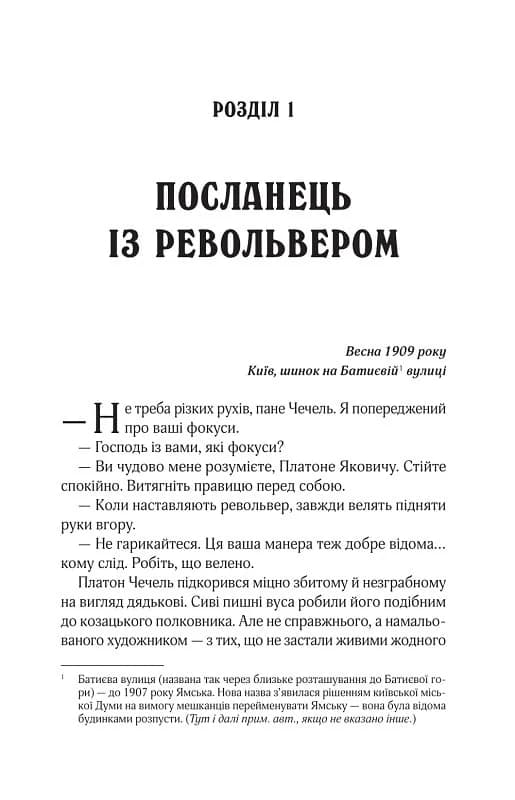 РОЗДІЛ 1

ПОСЛАНЕЦЬ ІЗ РЕВОЛЬВЕРОМ

Весна 1909 року
Київ, шинок на Батиєвій$^1$ вулиці

— Не треба різких рухів, пане Чечель. Я попереджений про ваші фокуси.
— Господь із вами, які фокуси?
— Ви чудово мене розумієте, Платоне Яковичу. Стійте спокійно. Витягніть правицю перед собою.
— Коли наставляють револьвер, завжди велять підняти руки вгору.
— Не гарикайтеся. Ця ваша манера теж добре відома... кому слід. Робіть, що велено.
Платон Чечель підкорився міцно збитому й незграбному на вигляд дядькові. Сиві пишні вуса робили його подібним до козацького полковника. Але не справжнього, а намальованого художником — з тих, що не застали живими жодного

$^1$ Батиєва вулиця (названа так через близьке розташування до Батиєвої гори) — до 1907 року Ямська. Нова назва з'явилася рішенням київської міської Думи на вимогу мешканців перейменувати Ямську — вона була відома будинками розпусти. (Тут і далі прим. авт., якщо не вказано інше.)